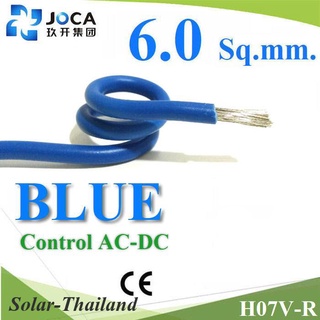 JOCA
玖开集团

6.0 Sq.mm.

BLUE

Control AC-DC

CE

Solar-Thailand

H07V-R